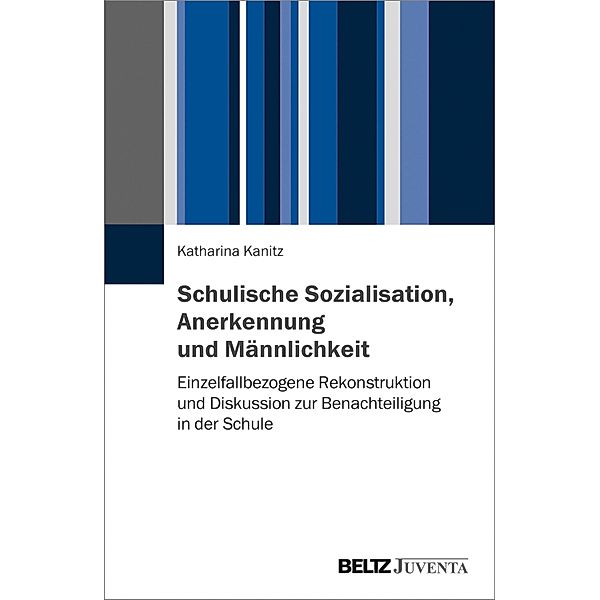 Katharina Kanitz

Schulische Sozialisation, Anerkennung und Männlichkeit

Einzelfallbezogene Rekonstruktion und Diskussion zur Benachteiligung in der Schule

BELTZ JUVENTA